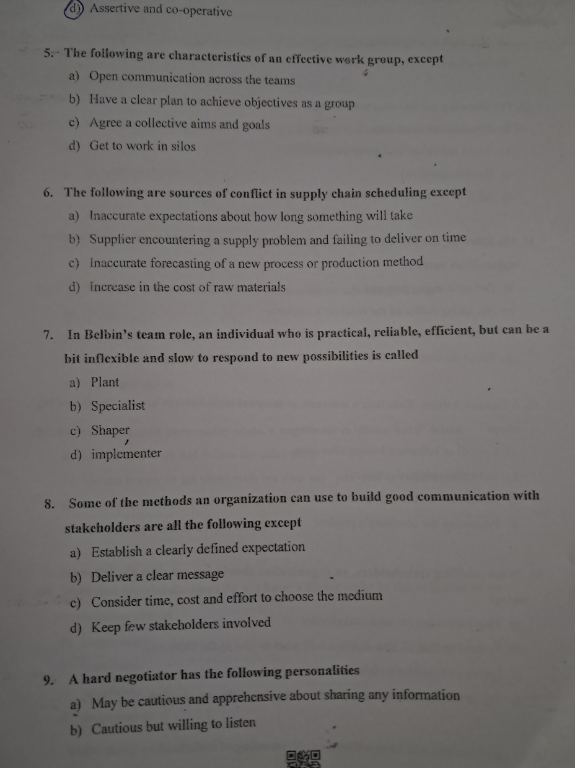 d) Assertive and co-operative

5. The following are characteristics of an effective work group, except

a) Open communication across the teams
b) Have a clear plan to achieve objectives as a group
c) Agree a collective aims and goals
d) Get to work in silos

6. The following are sources of conflict in supply chain scheduling except

a) Inaccurate expectations about how long something will take
b) Supplier encountering a supply problem and failing to deliver on time
c) Inaccurate forecasting of a new process or production method
d) Increase in the cost of raw materials

7. In Belbin's team role, an individual who is practical, reliable, efficient, but can be a bit inflexible and slow to respond to new possibilities is called

a) Plant
b) Specialist
c) Shaper
d) implementer

8. Some of the methods an organization can use to build good communication with stakeholders are all the following except

a) Establish a clearly defined expectation
b) Deliver a clear message
c) Consider time, cost and effort to choose the medium
d) Keep few stakeholders involved

9. A hard negotiator has the following personalities

a) May be cautious and apprehensive about sharing any information
b) Cautious but willing to listen